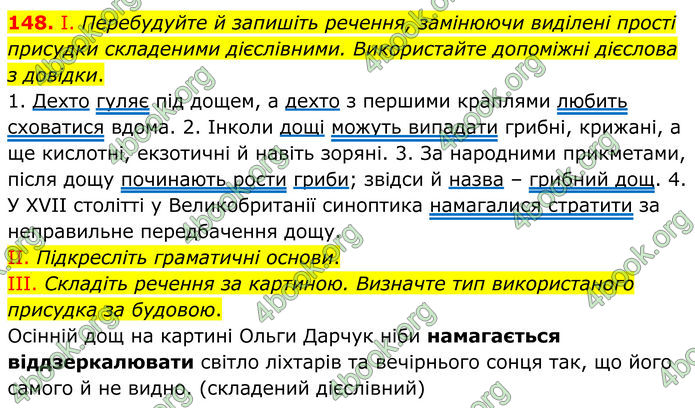 148. I. Перебудуйте й запишіть речення, замінюючи виділені прості присудки складеними дієслівними. Використайте допоміжні дієслова з довідки.

1. Дехто гуляє під дощем, а дехто з першими краплями любить сховатися вдома. 2. Інколи дощі можуть випадати грибні, крижані, а ще кислотні, екзотичні й навіть зоряні. 3. За народними прикметами, після дощу починають рости гриби; звідси й назва – грибний дощ. 4. У XVII столітті у Великобританії синоптика намагалися стратити за неправильне передбачення дощу.

II. Підкресліть граматичні основи.

III. Складіть речення за картиною. Визначте тип використаного присудка за будовою.

Осінній дощ на картині Ольги Дарчук ніби намагається віддзеркалювати світло ліхтарів та вечірнього сонця так, що його самого й не видно. (складений дієслівний)

4book.org